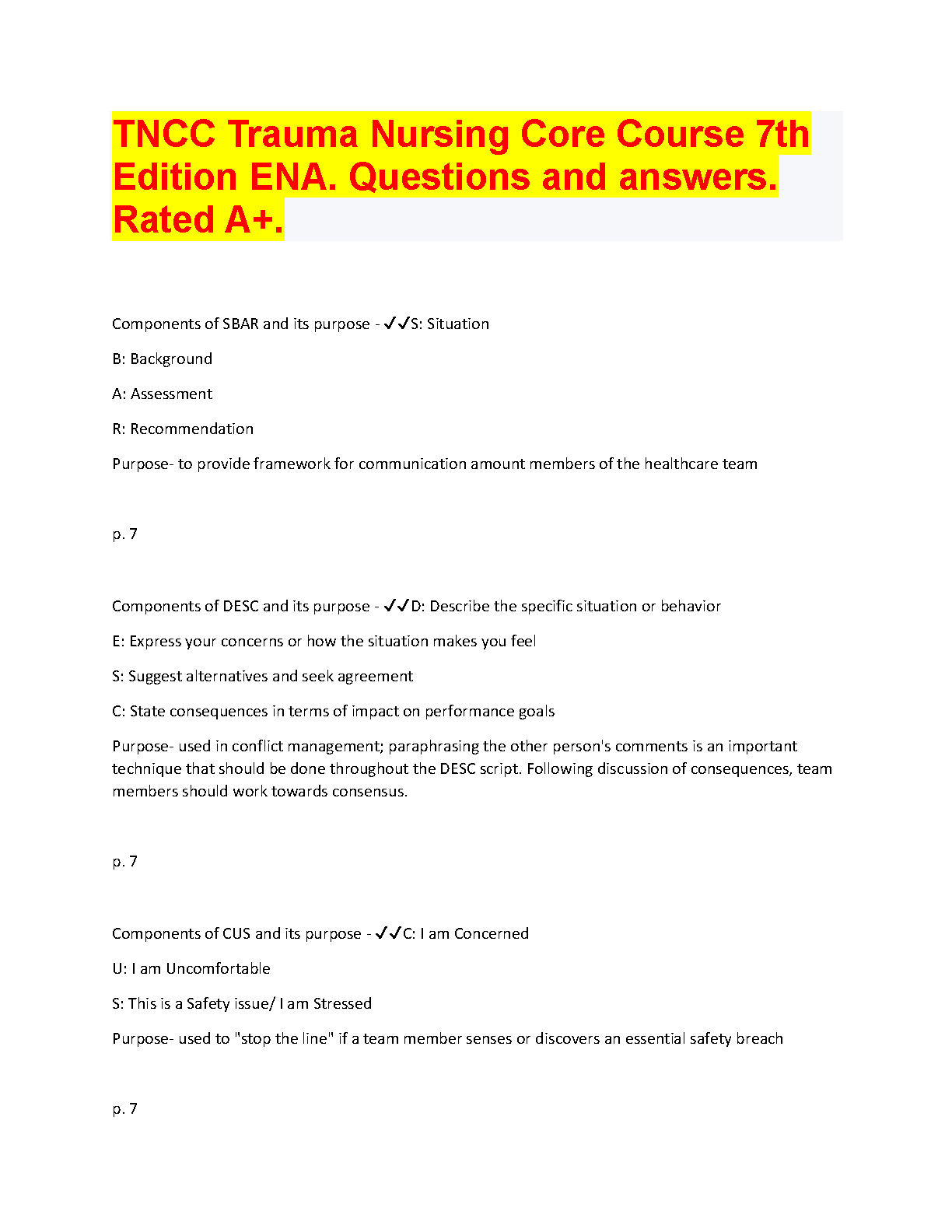 TNCC Trauma Nursing Core Course 7th Edition ENA. Questions and answers. Rated A+.

Components of SBAR and its purpose - ✓✓S: Situation

B: Background

A: Assessment

R: Recommendation

Purpose- to provide framework for communication amount members of the healthcare team

p. 7

Components of DESC and its purpose - ✓✓D: Describe the specific situation or behavior

E: Express your concerns or how the situation makes you feel

S: Suggest alternatives and seek agreement

C: State consequences in terms of impact on performance goals

Purpose- used in conflict management; paraphrasing the other person's comments is an important technique that should be done throughout the DESC script. Following discussion of consequences, team members should work towards consensus.

p. 7

Components of CUS and its purpose - ✓✓C: I am Concerned

U: I am Uncomfortable

S: This is a Safety issue/ I am Stressed

Purpose- used to "stop the line" if a team member senses or discovers an essential safety breach

p. 7